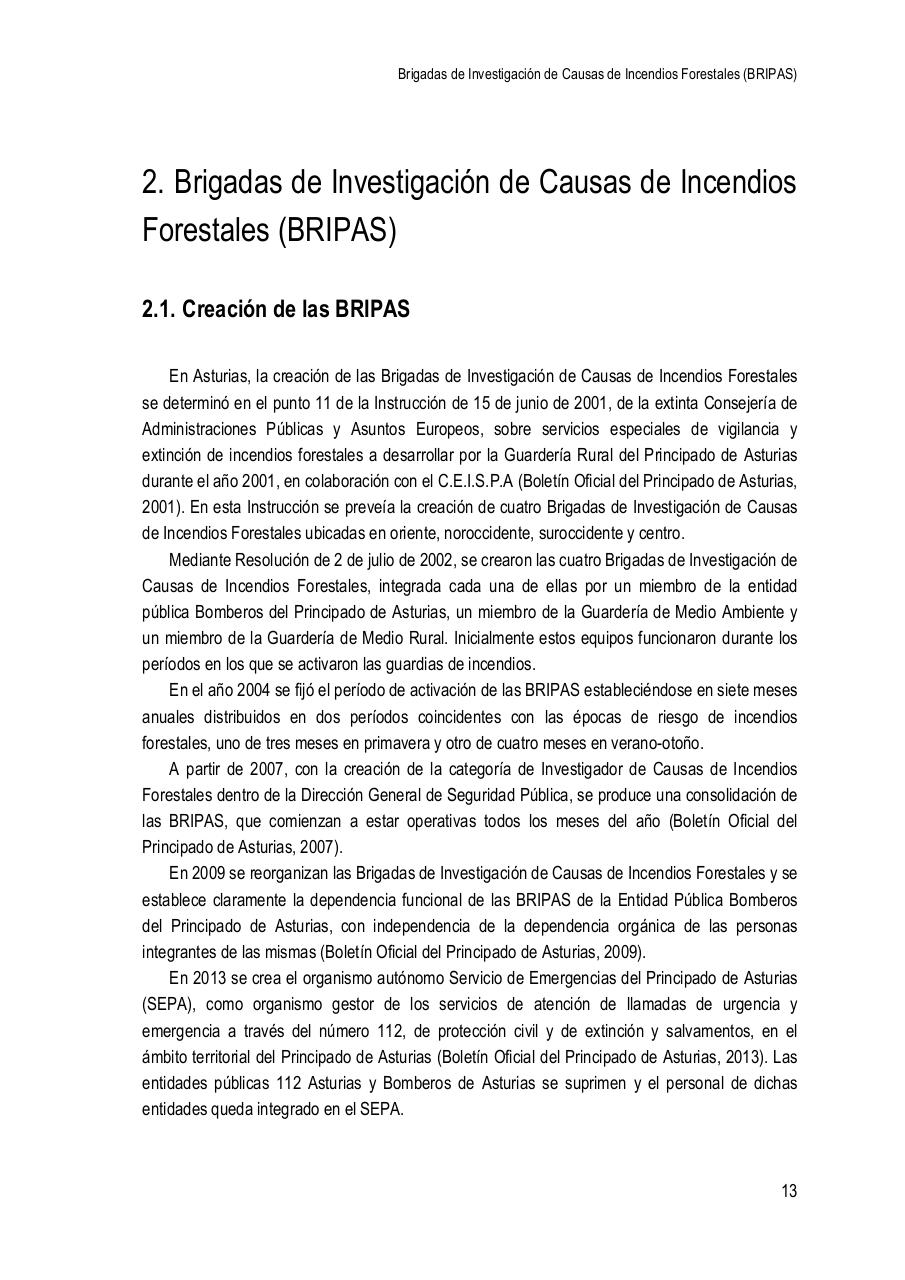 Brigadas de Investigación de Causas de Incendios Forestales (BRIPAS)

2. Brigadas de Investigación de Causas de Incendios Forestales (BRIPAS)

2.1. Creación de las BRIPAS

En Asturias, la creación de las Brigadas de Investigación de Causas de Incendios Forestales se determinó en el punto 11 de la Instrucción de 15 de junio de 2001, de la extinta Consejería de Administraciones Públicas y Asuntos Europeos, sobre servicios especiales de vigilancia y extinción de incendios forestales a desarrollar por la Guardería Rural del Principado de Asturias durante el año 2001, en colaboración con el C.E.I.S.P.A (Boletín Oficial del Principado de Asturias, 2001). En esta Instrucción se preveía la creación de cuatro Brigadas de Investigación de Causas de Incendios Forestales ubicadas en oriente, noroccidente, suroccidente y centro.

Mediante Resolución de 2 de julio de 2002, se crearon las cuatro Brigadas de Investigación de Causas de Incendios Forestales, integrada cada una de ellas por un miembro de la entidad pública Bomberos del Principado de Asturias, un miembro de la Guardería de Medio Ambiente y un miembro de la Guardería de Medio Rural. Inicialmente estos equipos funcionaron durante los períodos en los que se activaron las guardias de incendios.

En el año 2004 se fijó el período de activación de las BRIPAS estableciéndose en siete meses anuales distribuidos en dos períodos coincidentes con las épocas de riesgo de incendios forestales, uno de tres meses en primavera y otro de cuatro meses en verano-otoño.

A partir de 2007, con la creación de la categoría de Investigador de Causas de Incendios Forestales dentro de la Dirección General de Seguridad Pública, se produce una consolidación de las BRIPAS, que comienzan a estar operativas todos los meses del año (Boletín Oficial del Principado de Asturias, 2007).

En 2009 se reorganizan las Brigadas de Investigación de Causas de Incendios Forestales y se establece claramente la dependencia funcional de las BRIPAS de la Entidad Pública Bomberos del Principado de Asturias, con independencia de la dependencia orgánica de las personas integrantes de las mismas (Boletín Oficial del Principado de Asturias, 2009).

En 2013 se crea el organismo autónomo Servicio de Emergencias del Principado de Asturias (SEPA), como organismo gestor de los servicios de atención de llamadas de urgencia y emergencia a través del número 112, de protección civil y de extinción y salvamentos, en el ámbito territorial del Principado de Asturias (Boletín Oficial del Principado de Asturias, 2013). Las entidades públicas 112 Asturias y Bomberos de Asturias se suprimen y el personal de dichas entidades queda integrado en el SEPA.

13